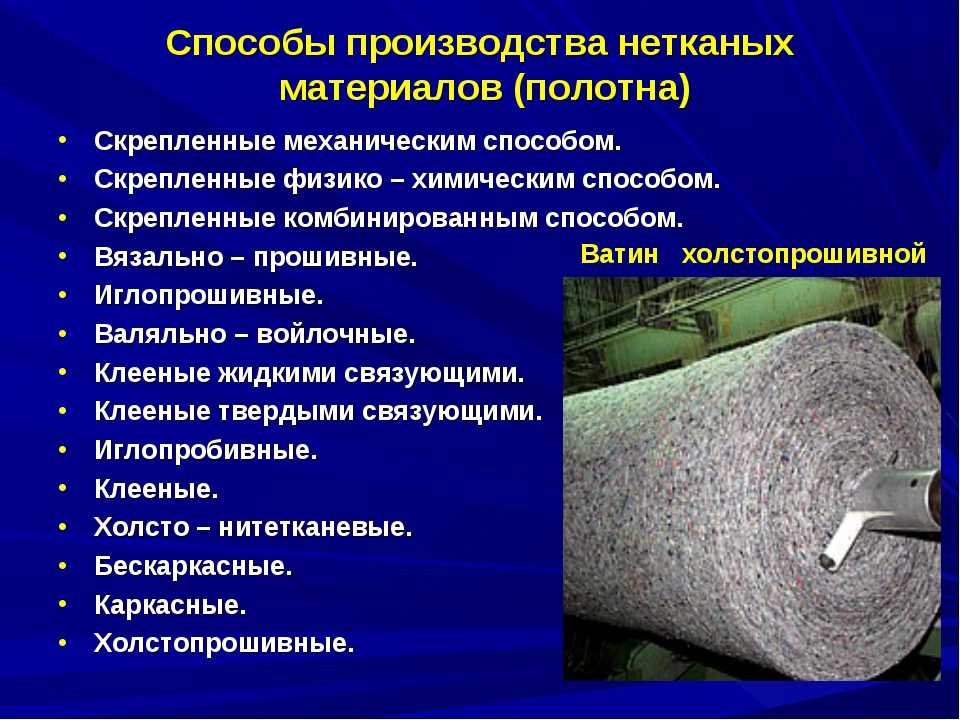 Способы производства нетканых материалов (полотна)

• Скрепленные механическим способом.
• Скрепленные физико – химическим способом.
• Скрепленные комбинированным способом.
• Вязально – прошивные.
• Иглопрошивные.
• Валяльно – войлочные.
• Клееные жидкими связующими.
• Клееные твердыми связующими.
• Иглопробивные.
• Клееные.
• Холсто – нитетканевые.
• Бескаркасные.
• Каркасные.
• Холстопрошивные.

Ватин холстопрошивной